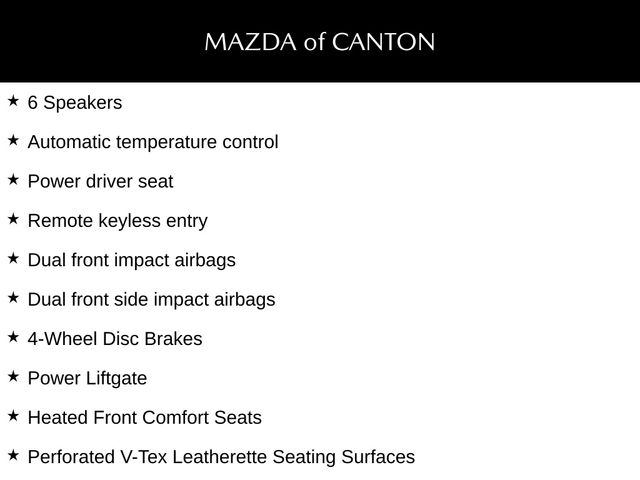 MAZDA of CANTON

★ 6 Speakers

★ Automatic temperature control

★ Power driver seat

★ Remote keyless entry

★ Dual front impact airbags

★ Dual front side impact airbags

★ 4-Wheel Disc Brakes

★ Power Liftgate

★ Heated Front Comfort Seats

★ Perforated V-Tex Leatherette Seating Surfaces